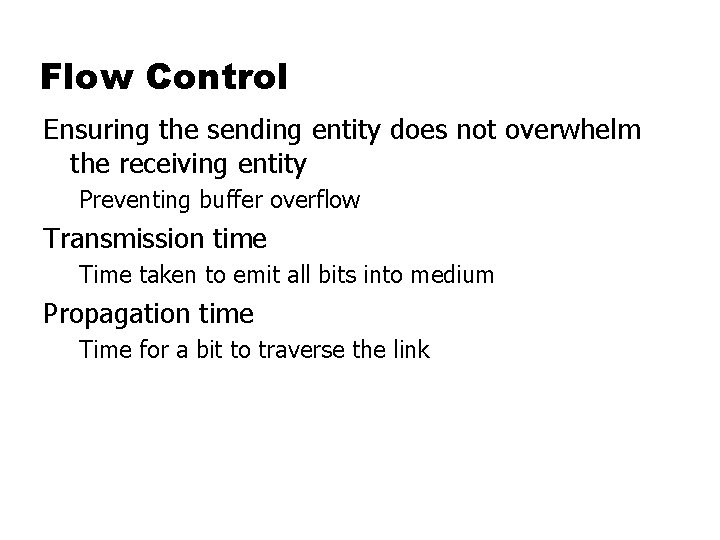 Flow Control

Ensuring the sending entity does not overwhelm the receiving entity

Preventing buffer overflow

Transmission time

Time taken to emit all bits into medium

Propagation time

Time for a bit to traverse the link